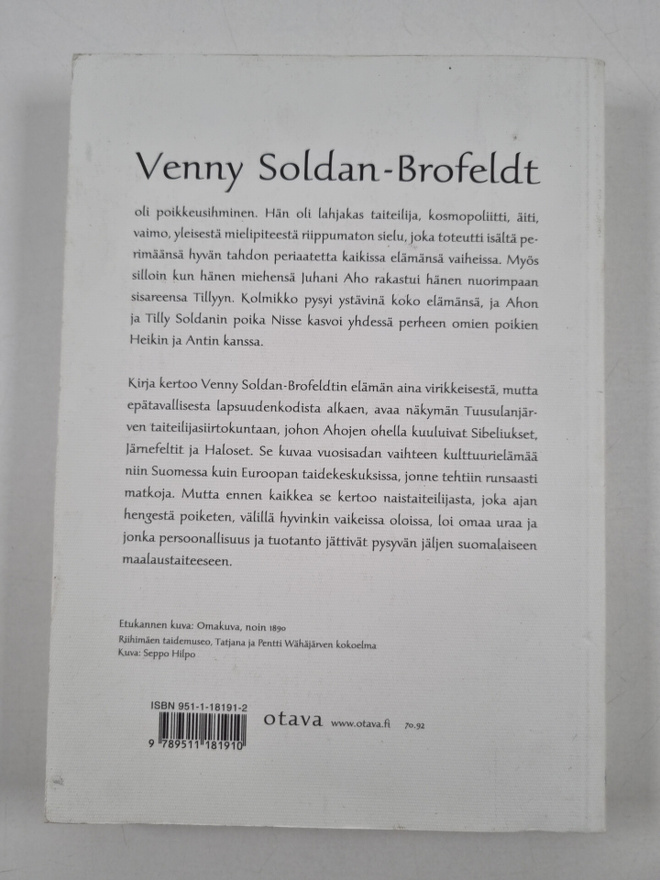 Venny Soldan-Brofeldt

oli poikkeusihminen. Hän oli lahjakas taiteilija, kosmopoliitti, äiti, vaimo, yleisestä mielipiteestä riippumaton sielu, joka toteutti isältä perimäänsä hyvän tahdon periaatetta kaikissa elämänsä vaiheissa. Myös silloin kun hänen miehensä Juhani Aho rakastui hänen nuorimpaan sisareensa Tillyyn. Kolmikko pysyi ystävinä koko elämänsä, ja Ahon ja Tilly Soldanin poika Nisse kasvoi yhdessä perheen omien poikien Heikin ja Antin kanssa.

Kirja kertoo Venny Soldan-Brofeldtin elämän aina virikkeisestä, mutta epätavallisesta lapsuudenkodista alkaen, avaa näkymän Tuusulanjärven taiteilijasiirtokuntaan, johon Ahojen ohella kuuluivat Sibeliukset, Järnefeltit ja Haloset. Se kuvaa vuosisadan vaihteen kulttuurielämää niin Suomessa kuin Euroopan taidekeskuksissa, jonne tehtiin runsaasti matkoja. Mutta ennen kaikkea se kertoo naistaiteilijasta, joka ajan hengestä poiketen, välillä hyvinkin vaikeissa oloissa, loi omaa uraa ja jonka persoonallisuus ja tuotanto jättivät pysyvän jäljen suomalaiseen maalaustaiteeseen.

Etukannen kuva: Omakuva, noin 1890
Riihimäen taidemuseo, Tatjana ja Pentti Wähäjärven kokoelma
Kuva: Seppo Hilpo

ISBN 951-1-18191-2
9 789511 181910

otava www.otava.fi 70.92